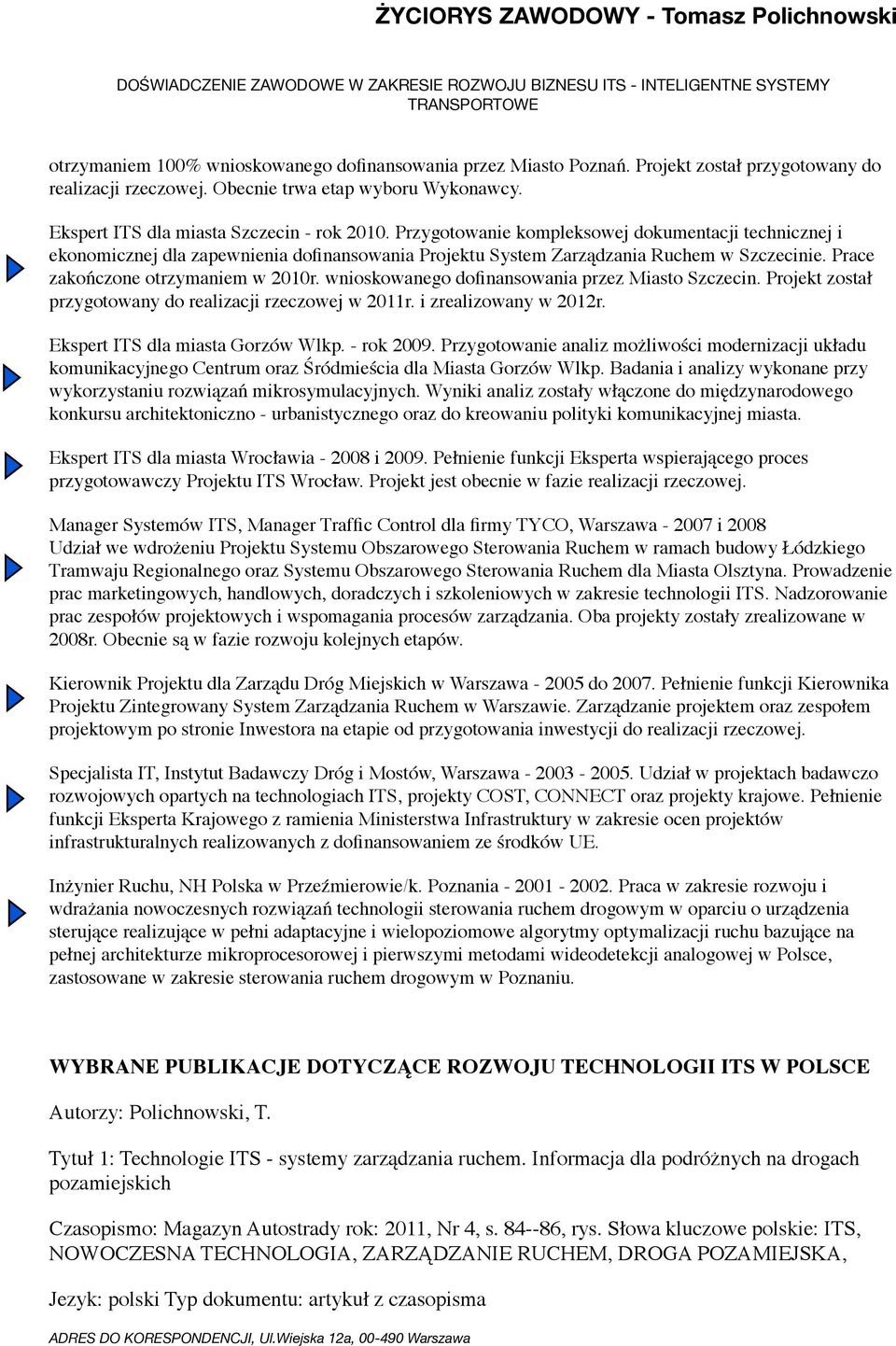 ŻYCIORYS ZAWODOWY - Tomasz Polichnowski

DOŚWIADCZENIE ZAWODOWE W ZAKRESIE ROZWOJU BIZNESU ITS - INTELIGENTNE SYSTEMY TRANSPORTOWE

otrzymaniem 100% wnioskowanego dofinansowania przez Miasto Poznań. Projekt został przygotowany do realizacji rzeczowej. Obecnie trwa etap wyboru Wykonawcy.

Ekspert ITS dla miasta Szczecin - rok 2010. Przygotowanie kompleksowej dokumentacji technicznej i ekonomicznej dla zapewnienia dofinansowania Projektu System Zarządzania Ruchem w Szczecinie. Prace zakończone otrzymaniem w 2010r. wnioskowanego dofinansowania przez Miasto Szczecin. Projekt został przygotowany do realizacji rzeczowej w 2011r. i zrealizowany w 2012r.

Ekspert ITS dla miasta Gorzów Wlkp. - rok 2009. Przygotowanie analiz możliwości modernizacji układu komunikacyjnego Centrum oraz Śródmieścia dla Miasta Gorzów Wlkp. Badania i analizy wykonane przy wykorzystaniu rozwiązań mikrosymulacyjnych. Wyniki analiz zostały włączone do międzynarodowego konkursu architektoniczno - urbanistycznego oraz do kreowaniu polityki komunikacyjnej miasta.

Ekspert ITS dla miasta Wrocławia - 2008 i 2009. Pełnienie funkcji Eksperta wspierającego proces przygotowawczy Projektu ITS Wrocław. Projekt jest obecnie w fazie realizacji rzeczowej.

Manager Systemów ITS, Manager Traffic Control dla firmy TYCO, Warszawa - 2007 i 2008
Udział we wdrożeniu Projektu Systemu Obszarowego Sterowania Ruchem w ramach budowy Łódzkiego Tramwaju Regionalnego oraz Systemu Obszarowego Sterowania Ruchem dla Miasta Olsztyna. Prowadzenie prac marketingowych, handlowych, doradczych i szkoleniowych w zakresie technologii ITS. Nadzorowanie prac zespołów projektowych i wspomagania procesów zarządzania. Oba projekty zostały zrealizowane w 2008r. Obecnie są w fazie rozwoju kolejnych etapów.

Kierownik Projektu dla Zarządu Dróg Miejskich w Warszawa - 2005 do 2007. Pełnienie funkcji Kierownika Projektu Zintegrowany System Zarządzania Ruchem w Warszawie. Zarządzanie projektem oraz zespołem projektowym po stronie Inwestora na etapie od przygotowania inwestycji do realizacji rzeczowej.

Specjalista IT, Instytut Badawczy Dróg i Mostów, Warszawa - 2003 - 2005. Udział w projektach badawczo rozwojowych opartych na technologiach ITS, projekty COST, CONNECT oraz projekty krajowe. Pełnienie funkcji Eksperta Krajowego z ramienia Ministerstwa Infrastruktury w zakresie ocen projektów infrastrukturalnych realizowanych z dofinansowaniem ze środków UE.

Inżynier Ruchu, NH Polska w Przeźmierowie/k. Poznania - 2001 - 2002. Praca w zakresie rozwoju i wdrażania nowoczesnych rozwiązań technologii sterowania ruchem drogowym w oparciu o urządzenia sterujące realizujące w pełni adaptacyjne i wielopoziomowe algorytmy optymalizacji ruchu bazujące na pełnej architekturze mikroprocesorowej i pierwszymi metodami wideodetekcji analogowej w Polsce, zastosowane w zakresie sterowania ruchem drogowym w Poznaniu.

WYBRANE PUBLIKACJE DOTYCZĄCE ROZWOJU TECHNOLOGII ITS W POLSCE

Autorzy: Polichnowski, T.

Tytuł 1: Technologie ITS - systemy zarządzania ruchem. Informacja dla podróżnych na drogach pozamiejskich

Czasopismo: Magazyn Autostrady rok: 2011, Nr 4, s. 84--86, rys. Słowa kluczowe polskie: ITS, NOWOCZESNA TECHNOLOGIA, ZARZĄDZANIE RUCHEM, DROGA POZAMIEJSKA,

Jezyk: polski Typ dokumentu: artykuł z czasopisma

ADRES DO KORESPONDENCJI, Ul.Wiejska 12a, 00-490 Warszawa